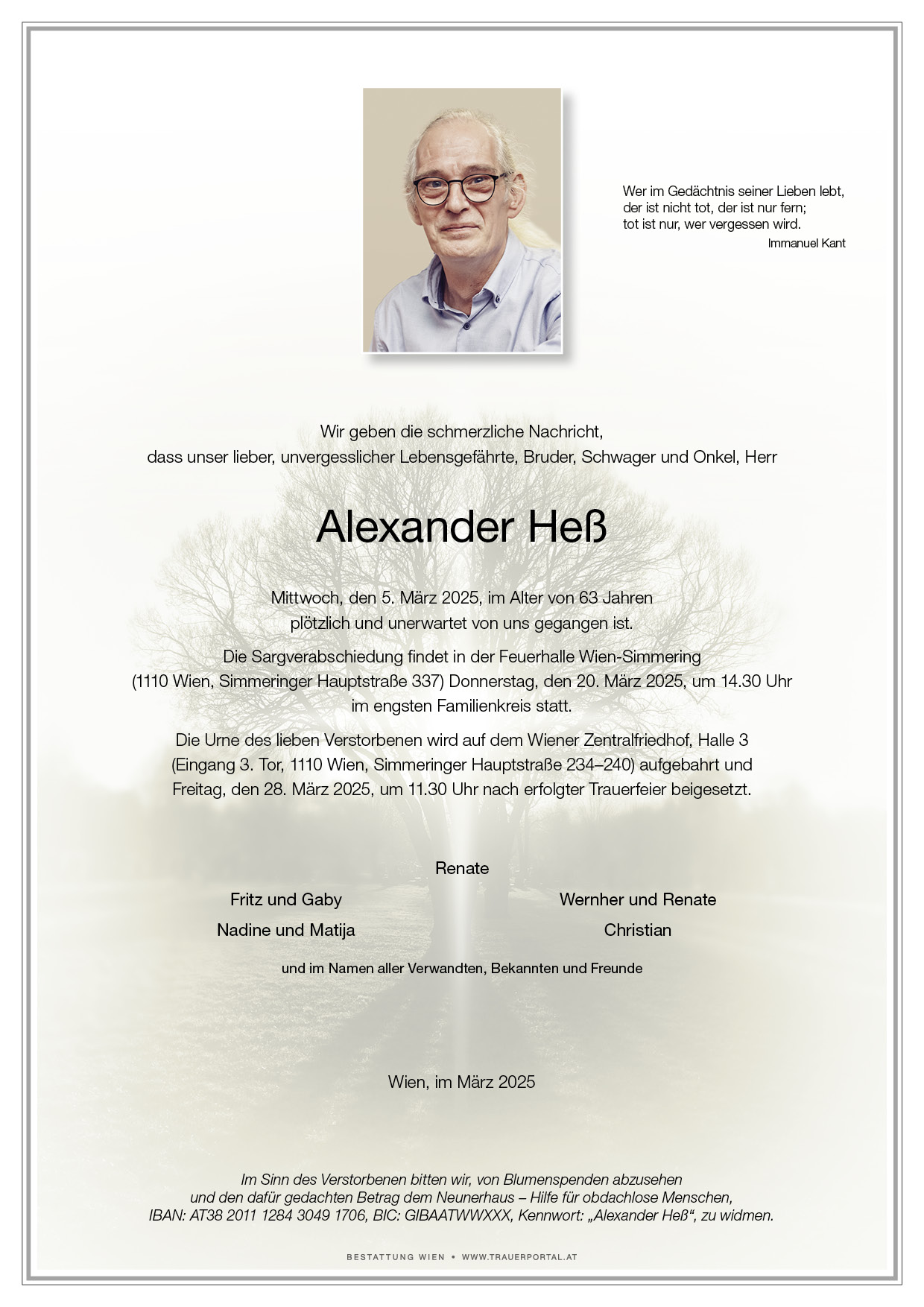 Wer im Gedächtnis seiner Lieben lebt,
der ist nicht tot, der ist nur fern;
tot ist nur, wer vergessen wird.
Immanuel Kant

Wir geben die schmerzliche Nachricht,
dass unser lieber, unvergesslicher Lebensgefährte, Bruder, Schwager und Onkel, Herr

Alexander Heß

Mittwoch, den 5. März 2025, im Alter von 63 Jahren
plötzlich und unerwartet von uns gegangen ist.

Die Sargverabschiedung findet in der Feuerhalle Wien-Simmering
(1110 Wien, Simmeringer Hauptstraße 337) Donnerstag, den 20. März 2025, um 14.30 Uhr
im engsten Familienkreis statt.

Die Urne des lieben Verstorbenen wird auf dem Wiener Zentralfriedhof, Halle 3
(Eingang 3. Tor, 1110 Wien, Simmeringer Hauptstraße 234–240) aufgebahrt und
Freitag, den 28. März 2025, um 11.30 Uhr nach erfolgter Trauerfeier beigesetzt.

Renate

Fritz und Gaby
Nadine und Matija

Wernher und Renate
Christian

und im Namen aller Verwandten, Bekannten und Freunde

Wien, im März 2025

Im Sinn des Verstorbenen bitten wir, von Blumenspenden abzusehen
und den dafür gedachten Betrag dem Neunerhaus – Hilfe für obdachlose Menschen,
IBAN: AT38 2011 1284 3049 1706, BIC: GIBAATWWXXX, Kennwort: „Alexander Heß“, zu widmen.

BESTATTUNG WIEN • WWW.TRAUERPORTAL.AT